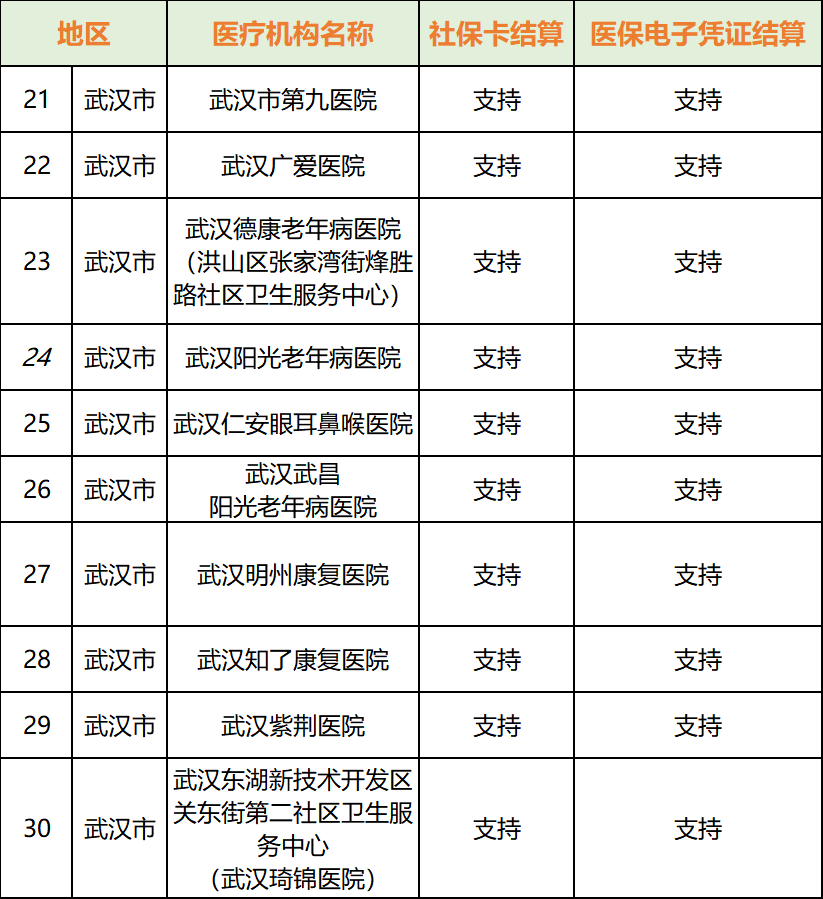 | 地区 |  | 医疗机构名称 | 社保卡结算 | 医保电子凭证结算 |
|---|---|---|---|---|
| 21 | 武汉市 | 武汉市第九医院 | 支持 | 支持 |
| 22 | 武汉市 | 武汉广爱医院 | 支持 | 支持 |
| 23 | 武汉市 | 武汉德康老年病医院（洪山区张家湾街烽胜路社区卫生服务中心） | 支持 | 支持 |
| 24 | 武汉市 | 武汉阳光老年病医院 | 支持 | 支持 |
| 25 | 武汉市 | 武汉仁安眼耳鼻喉医院 | 支持 | 支持 |
| 26 | 武汉市 | 武汉武昌阳光老年病医院 | 支持 | 支持 |
| 27 | 武汉市 | 武汉明州康复医院 | 支持 | 支持 |
| 28 | 武汉市 | 武汉知了康复医院 | 支持 | 支持 |
| 29 | 武汉市 | 武汉紫荆医院 | 支持 | 支持 |
| 30 | 武汉市 | 武汉东湖新技术开发区关东街第二社区卫生服务中心（武汉琦锦医院） | 支持 | 支持 |